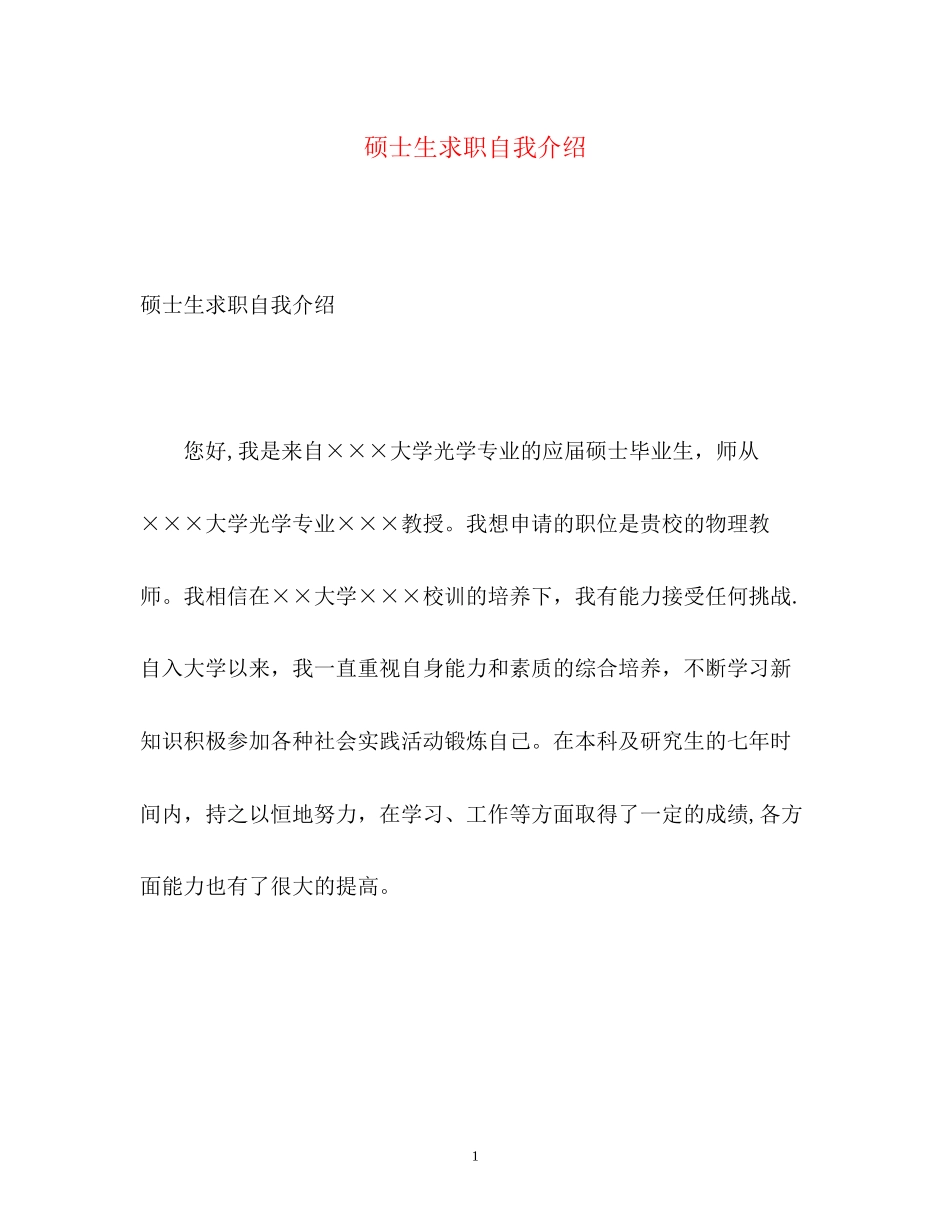 硕士生求职自我介绍

硕士生求职自我介绍

您好,我是来自×××大学光学专业的应届硕士毕业生，师从×××大学光学专业×××教授。我想申请的职位是贵校的物理教师。我相信在××大学×××校训的培养下，我有能力接受任何挑战.自入大学以来，我一直重视自身能力和素质的综合培养，不断学习新知识积极参加各种社会实践活动锻炼自己。在本科及研究生的七年时间内，持之以恒地努力，在学习、工作等方面取得了一定的成绩,各方面能力也有了很大的提高。

1